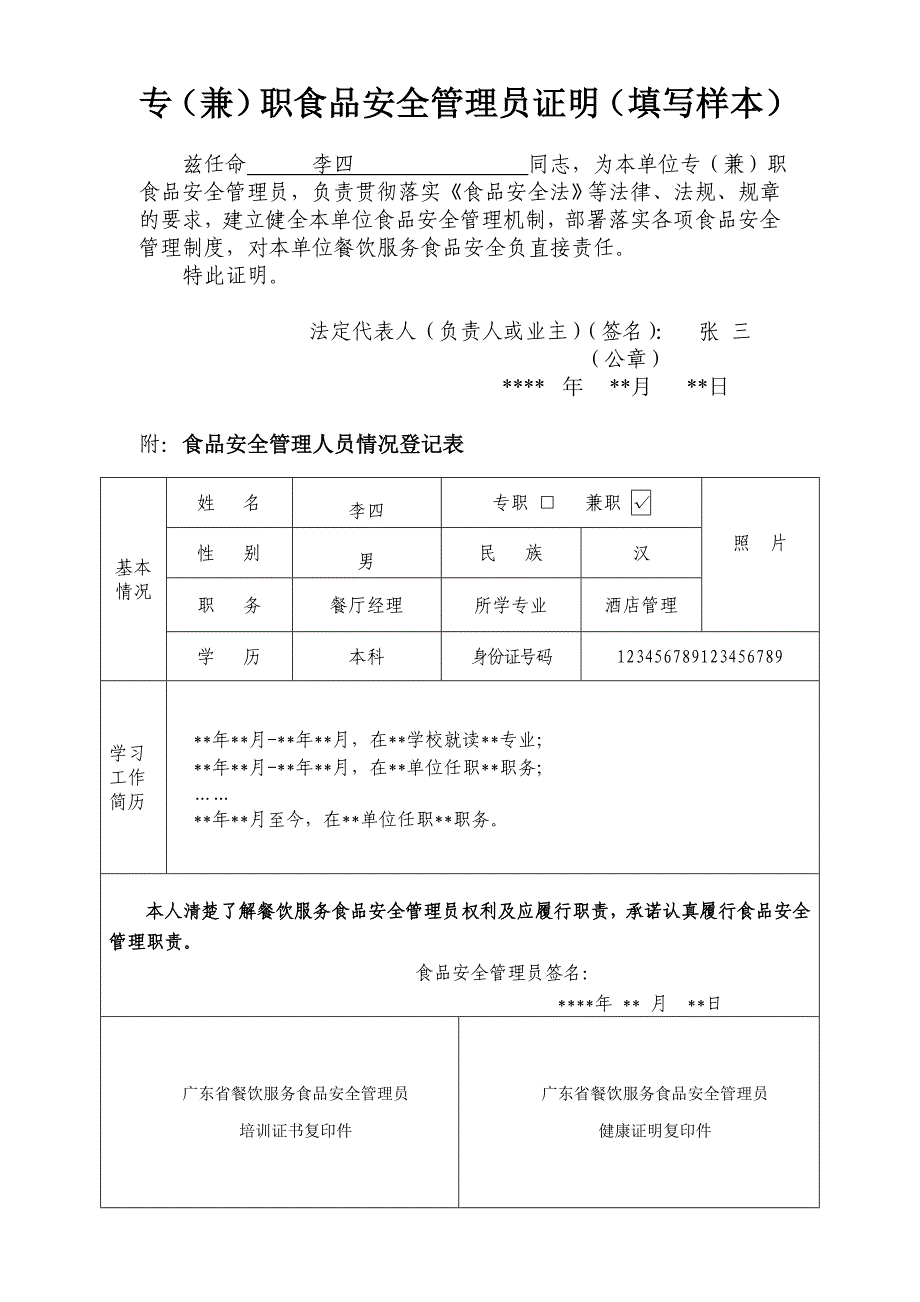 专（兼）职食品安全管理员证明（填写样本）

兹任命 李四 同志，为本单位专（兼）职食品安全管理员，负责贯彻落实《食品安全法》等法律、法规、规章的要求，建立健全本单位食品安全管理机制，部署落实各项食品安全管理制度，对本单位餐饮服务食品安全负直接责任。

特此证明。

法定代表人（负责人或业主）（签名）： 张 三

（公章）

**** 年 **月 **日

附：食品安全管理人员情况登记表

| 基本情况 | 姓 名 | 李四 | 专职 □ 兼职 ☑ | | 照 片 |
|---|---|---|---|---|---|
| | 性 别 | 男 | 民 族 | 汉 | |
| | 职 务 | 餐厅经理 | 所学专业 | 酒店管理 | |
| | 学 历 | 本科 | 身份证号码 | 123456789123456789 | |
| 学习工作简历 | **年**月-**年**月，在**学校就读**专业；<br>**年**月-**年**月，在**单位任职**职务；<br>……<br>**年**月至今，在**单位任职**职务。 | | | | |

本人清楚了解餐饮服务食品安全管理员权利及应履行职责，承诺认真履行食品安全管理职责。

食品安全管理员签名：

****年 ** 月 **日

| 广东省餐饮服务食品安全管理员<br>培训证书复印件 | 广东省餐饮服务食品安全管理员<br>健康证明复印件 |
|---|---|